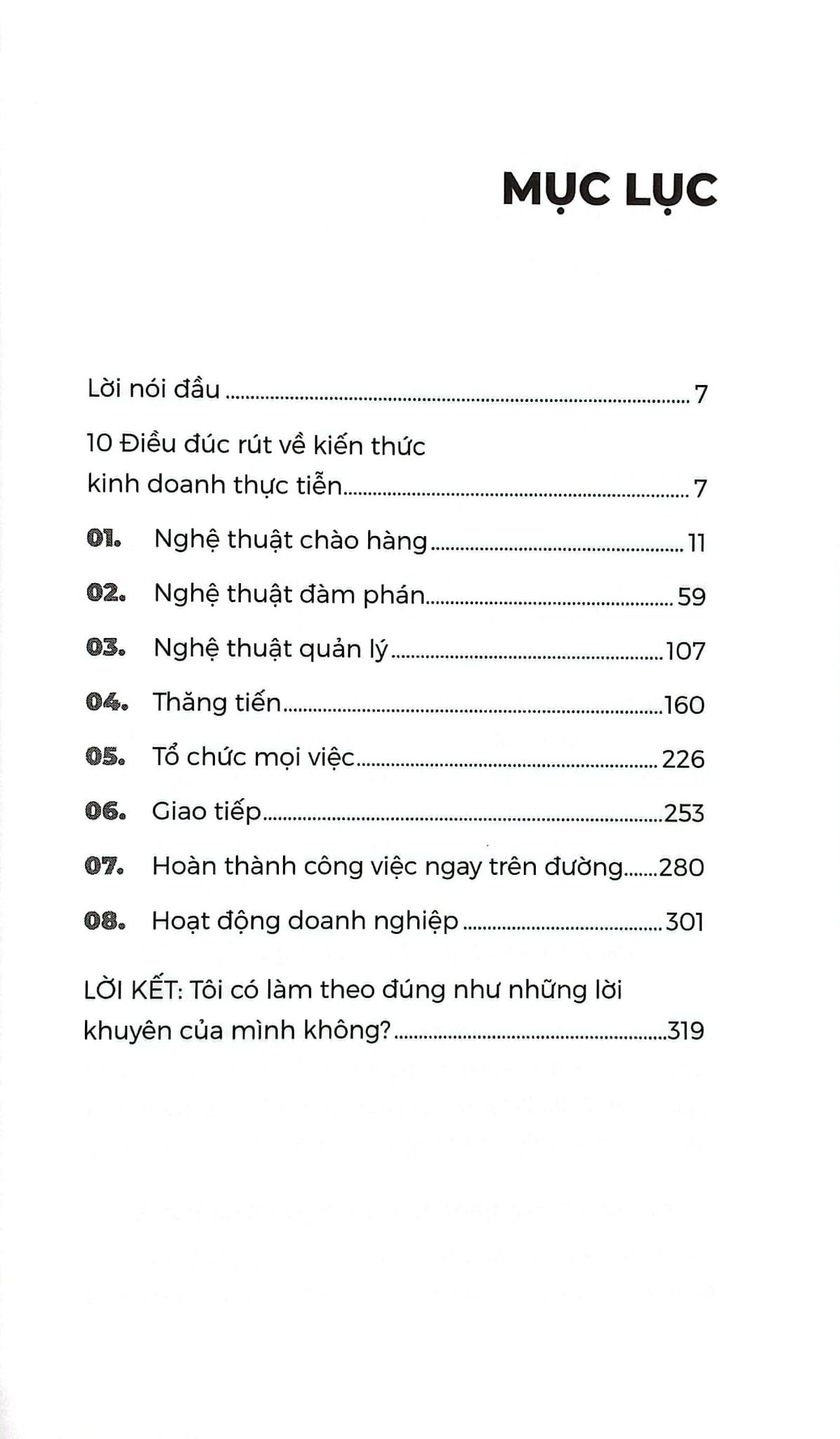 MỤC LỤC

Lời nói đầu 7

10 Điều đúc rút về kiến thức kinh doanh thực tiễn 7

01. Nghệ thuật chào hàng 11

02. Nghệ thuật đàm phán 59

03. Nghệ thuật quản lý 107

04. Thăng tiến 160

05. Tổ chức mọi việc 226

06. Giao tiếp 253

07. Hoàn thành công việc ngay trên đường 280

08. Hoạt động doanh nghiệp 301

LỜI KẾT: Tôi có làm theo đúng như những lời khuyên của mình không? 319